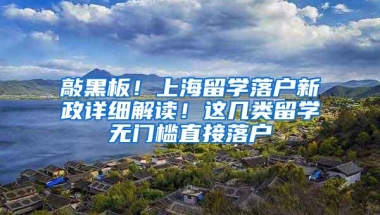 敲黑板！上海留学落户新政详细解读！这几类留学无门槛直接落户